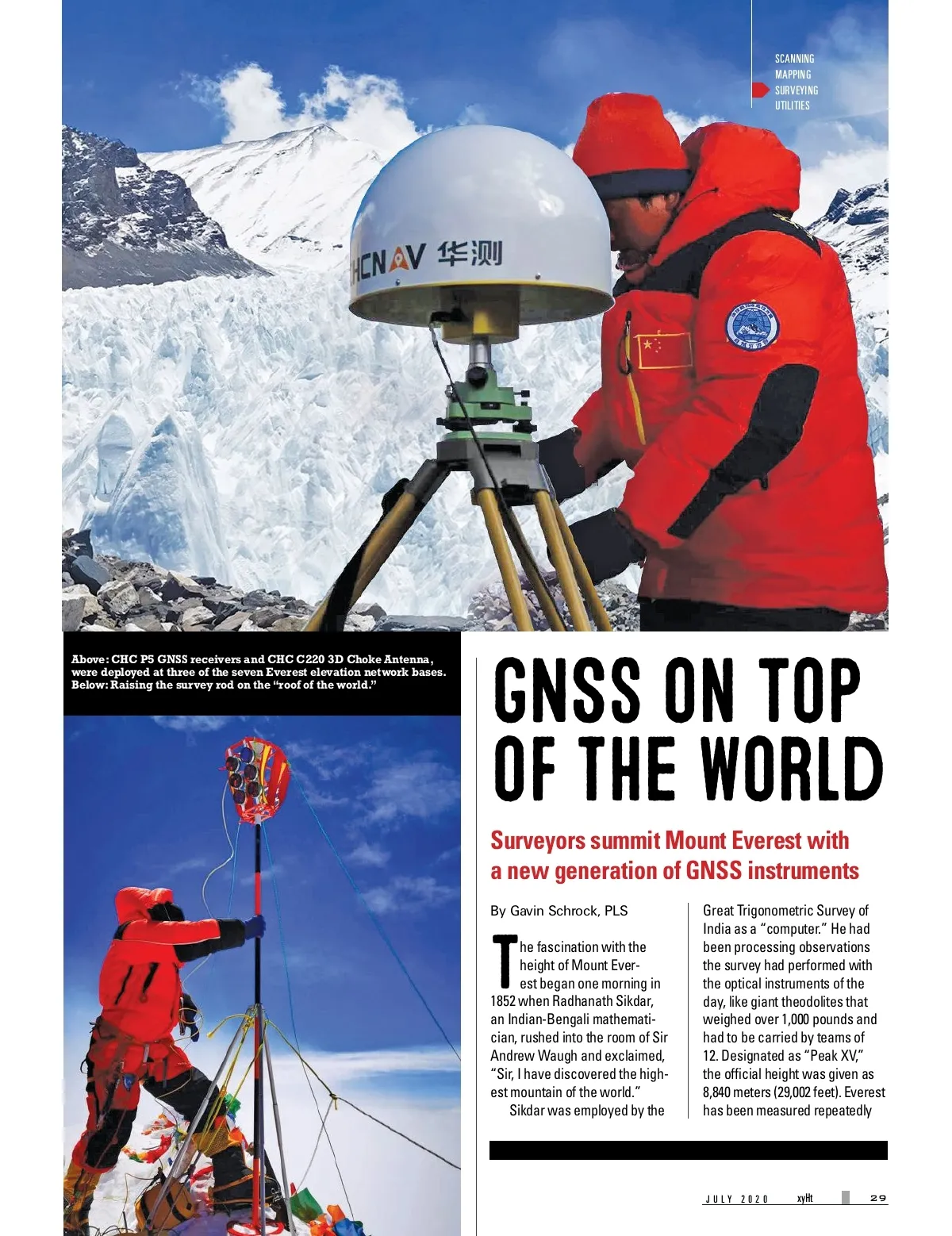 SCANNING
MAPPING
SURVEYING
UTILITIES

CHCNAV 华测

Above: CHC P5 GNSS receivers and CHC C220 3D Choke Antenna, were deployed at three of the seven Everest elevation network bases. Below: Raising the survey rod on the "roof of the world."

GNSS ON TOP OF THE WORLD

Surveyors summit Mount Everest with a new generation of GNSS instruments

By Gavin Schrock, PLS

The fascination with the height of Mount Everest began one morning in 1852 when Radhanath Sikdar, an Indian-Bengali mathematician, rushed into the room of Sir Andrew Waugh and exclaimed, "Sir, I have discovered the highest mountain of the world."

Sikdar was employed by the Great Trigonometric Survey of India as a "computer." He had been processing observations the survey had performed with the optical instruments of the day, like giant theodolites that weighed over 1,000 pounds and had to be carried by teams of 12. Designated as "Peak XV," the official height was given as 8,840 meters (29,002 feet). Everest has been measured repeatedly

JULY 2020 xyHt 29